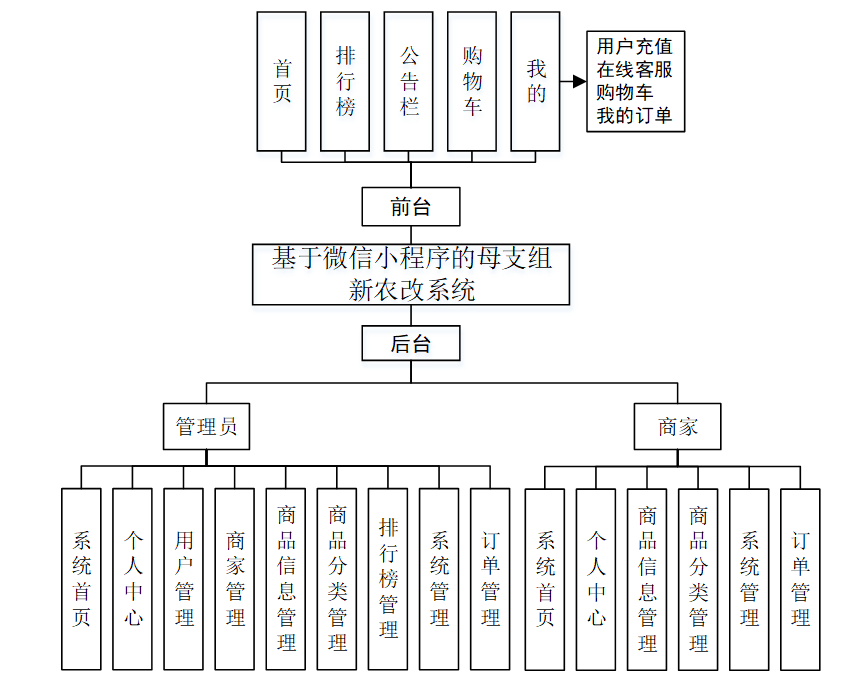 首页
排行榜
公告栏
购物车
我的

用户充值
在线客服
购物车
我的订单

前台

基于微信小程序的母支组新农改系统

后台

管理员

商家

系统首页
个人中心
用户管理
商家管理
商品信息管理
商品分类管理
排行榜管理
系统管理
订单管理

系统首页
个人中心
商品信息管理
商品分类管理
系统管理
订单管理